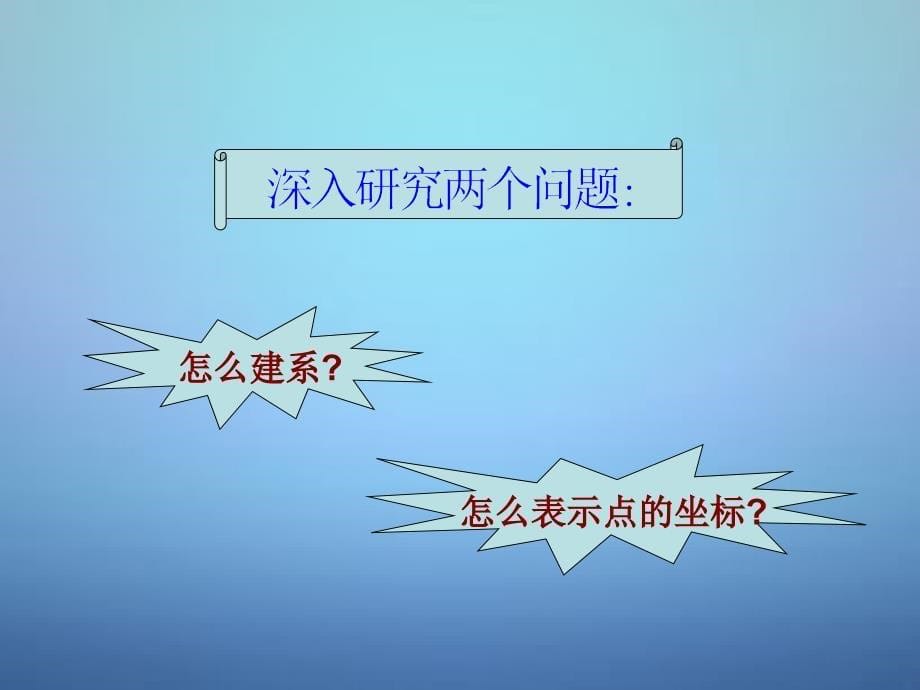 深入研究两个问题:

怎么建系?

怎么表示点的坐标?